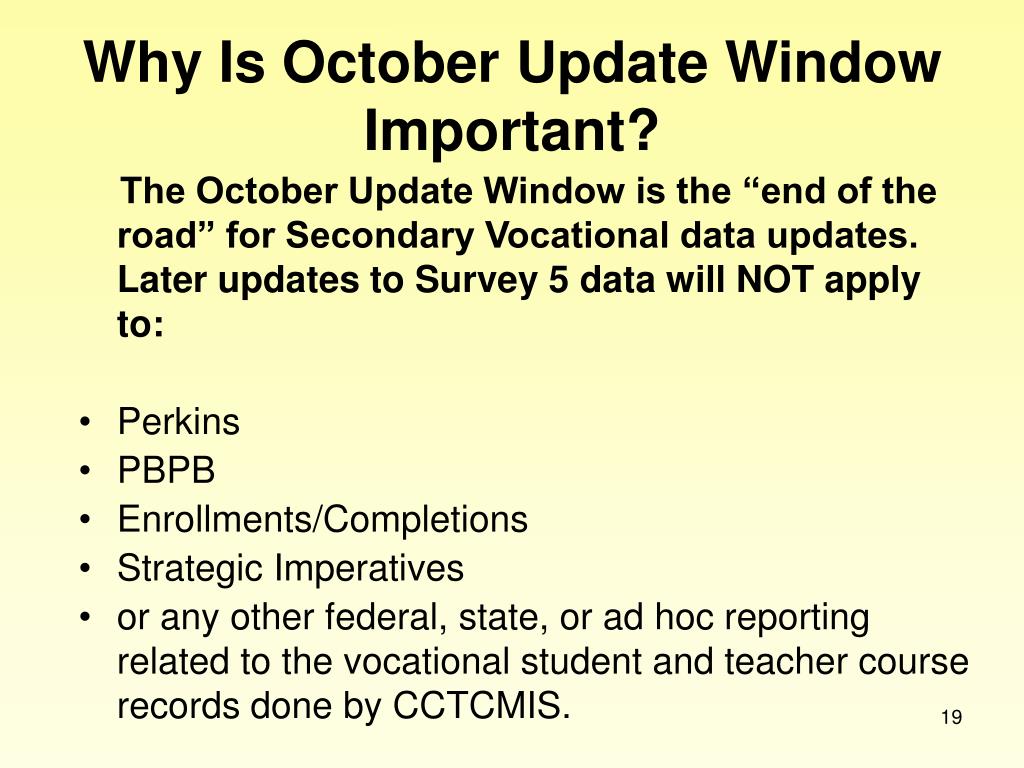 Why Is October Update Window Important?

The October Update Window is the “end of the road” for Secondary Vocational data updates. Later updates to Survey 5 data will NOT apply to:

• Perkins
• PBPB
• Enrollments/Completions
• Strategic Imperatives
• or any other federal, state, or ad hoc reporting related to the vocational student and teacher course records done by CCTCMIS.

19